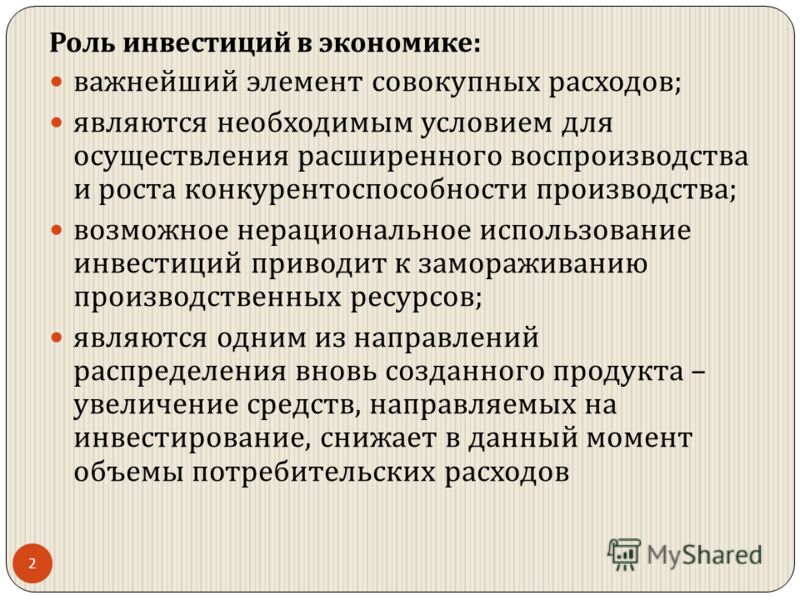 Роль инвестиций в экономике:

важнейший элемент совокупных расходов;

являются необходимым условием для осуществления расширенного воспроизводства и роста конкурентоспособности производства;

возможное нерациональное использование инвестиций приводит к замораживанию производственных ресурсов;

являются одним из направлений распределения вновь созданного продукта – увеличение средств, направляемых на инвестирование, снижает в данный момент объемы потребительских расходов

2

MyShared